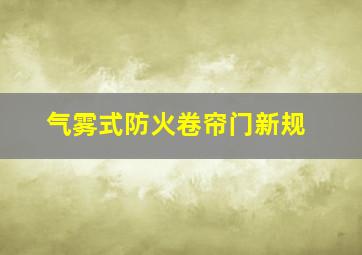 气雾式防火卷帘门新规